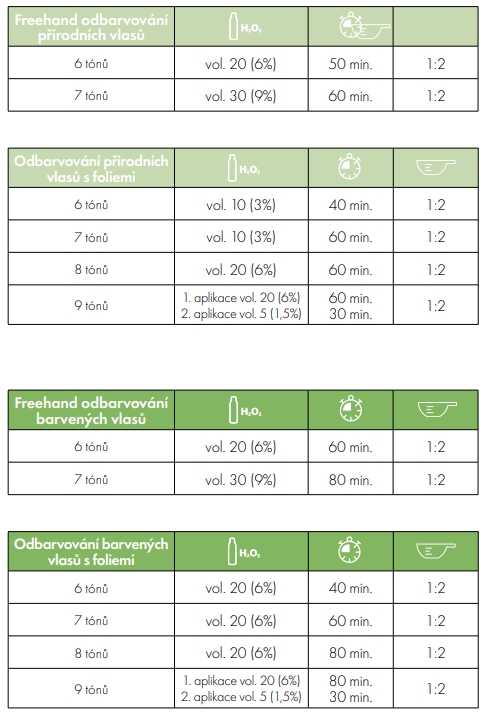 | Freehand odbarvování přírodních vlasů | $H_2O_2$ | | |
|---|---|---|---|
| 6 tónů | vol. 20 (6%) | 50 min. | 1:2 |
| 7 tónů | vol. 30 (9%) | 60 min. | 1:2 |

| Odbarvování přírodních vlasů s foliemi | $H_2O_2$ | | |
|---|---|---|---|
| 6 tónů | vol. 10 (3%) | 40 min. | 1:2 |
| 7 tónů | vol. 10 (3%) | 60 min. | 1:2 |
| 8 tónů | vol. 20 (6%) | 60 min. | 1:2 |
| 9 tónů | 1. aplikace vol. 20 (6%) 2. aplikace vol. 5 (1,5%) | 60 min. 30 min. | 1:2 |

| Freehand odbarvování barvených vlasů | $H_2O_2$ | | |
|---|---|---|---|
| 6 tónů | vol. 20 (6%) | 60 min. | 1:2 |
| 7 tónů | vol. 30 (9%) | 80 min. | 1:2 |

| Odbarvování barvených vlasů s foliemi | $H_2O_2$ | | |
|---|---|---|---|
| 6 tónů | vol. 20 (6%) | 40 min. | 1:2 |
| 7 tónů | vol. 20 (6%) | 60 min. | 1:2 |
| 8 tónů | vol. 20 (6%) | 80 min. | 1:2 |
| 9 tónů | 1. aplikace vol. 20 (6%) 2. aplikace vol. 5 (1,5%) | 80 min. 30 min. | 1:2 |